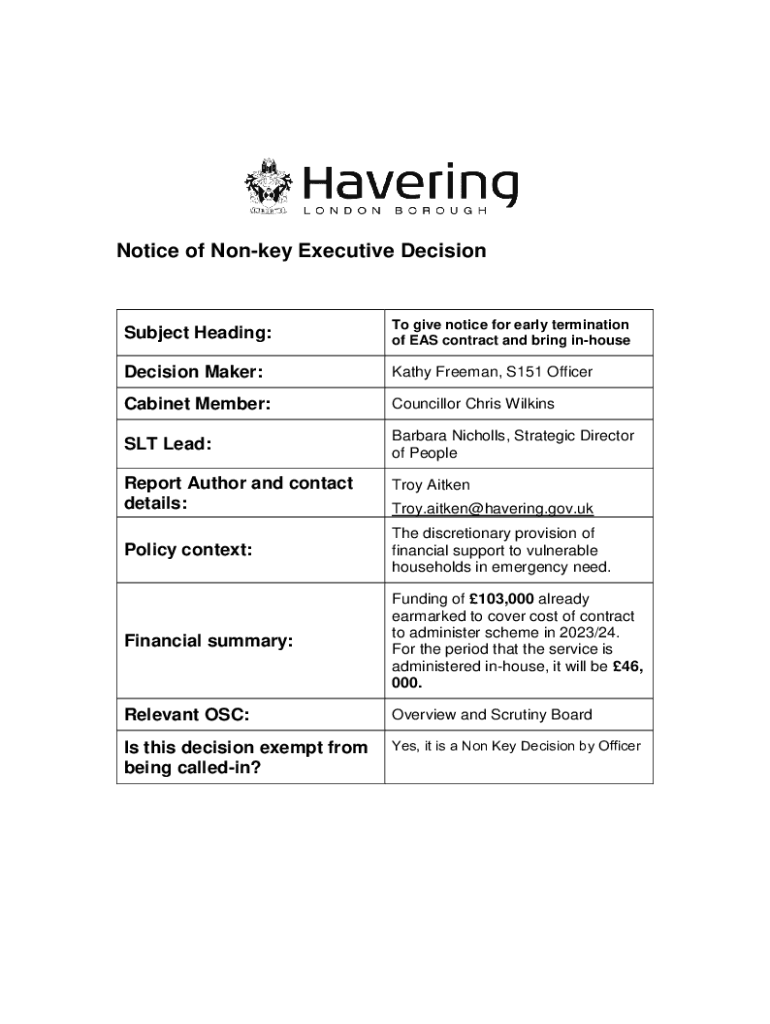 Havering
LONDON BOROUGH

Notice of Non-key Executive Decision

| | |
|---|---|
| Subject Heading: | To give notice for early termination of EAS contract and bring in-house |
| Decision Maker: | Kathy Freeman, S151 Officer |
| Cabinet Member: | Councillor Chris Wilkins |
| SLT Lead: | Barbara Nicholls, Strategic Director of People |
| Report Author and contact details: | Troy Aitken Troy.aitken@havering.gov.uk |
| Policy context: | The discretionary provision of financial support to vulnerable households in emergency need. |
| Financial summary: | Funding of £103,000 already earmarked to cover cost of contract to administer scheme in 2023/24. For the period that the service is administered in-house, it will be £46, 000. |
| Relevant OSC: | Overview and Scrutiny Board |
| Is this decision exempt from being called-in? | Yes, it is a Non Key Decision by Officer |